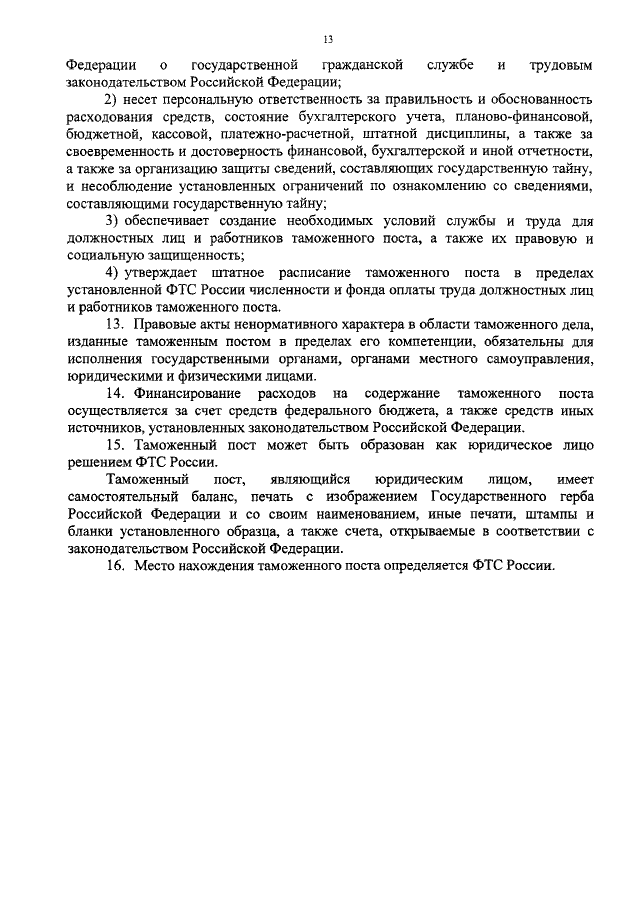 13

Федерации о государственной гражданской службе и трудовым законодательством Российской Федерации;

2) несет персональную ответственность за правильность и обоснованность расходования средств, состояние бухгалтерского учета, планово-финансовой, бюджетной, кассовой, платежно-расчетной, штатной дисциплины, а также за своевременность и достоверность финансовой, бухгалтерской и иной отчетности, а также за организацию защиты сведений, составляющих государственную тайну, и несоблюдение установленных ограничений по ознакомлению со сведениями, составляющими государственную тайну;

3) обеспечивает создание необходимых условий службы и труда для должностных лиц и работников таможенного поста, а также их правовую и социальную защищенность;

4) утверждает штатное расписание таможенного поста в пределах установленной ФТС России численности и фонда оплаты труда должностных лиц и работников таможенного поста.

13. Правовые акты ненормативного характера в области таможенного дела, изданные таможенным постом в пределах его компетенции, обязательны для исполнения государственными органами, органами местного самоуправления, юридическими и физическими лицами.

14. Финансирование расходов на содержание таможенного поста осуществляется за счет средств федерального бюджета, а также средств иных источников, установленных законодательством Российской Федерации.

15. Таможенный пост может быть образован как юридическое лицо решением ФТС России.

Таможенный пост, являющийся юридическим лицом, имеет самостоятельный баланс, печать с изображением Государственного герба Российской Федерации и со своим наименованием, иные печати, штампы и бланки установленного образца, а также счета, открываемые в соответствии с законодательством Российской Федерации.

16. Место нахождения таможенного поста определяется ФТС России.